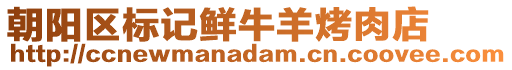 朝阳区标记鲜牛羊烤肉店
http://ccnewmanadam.cn.coovee.com